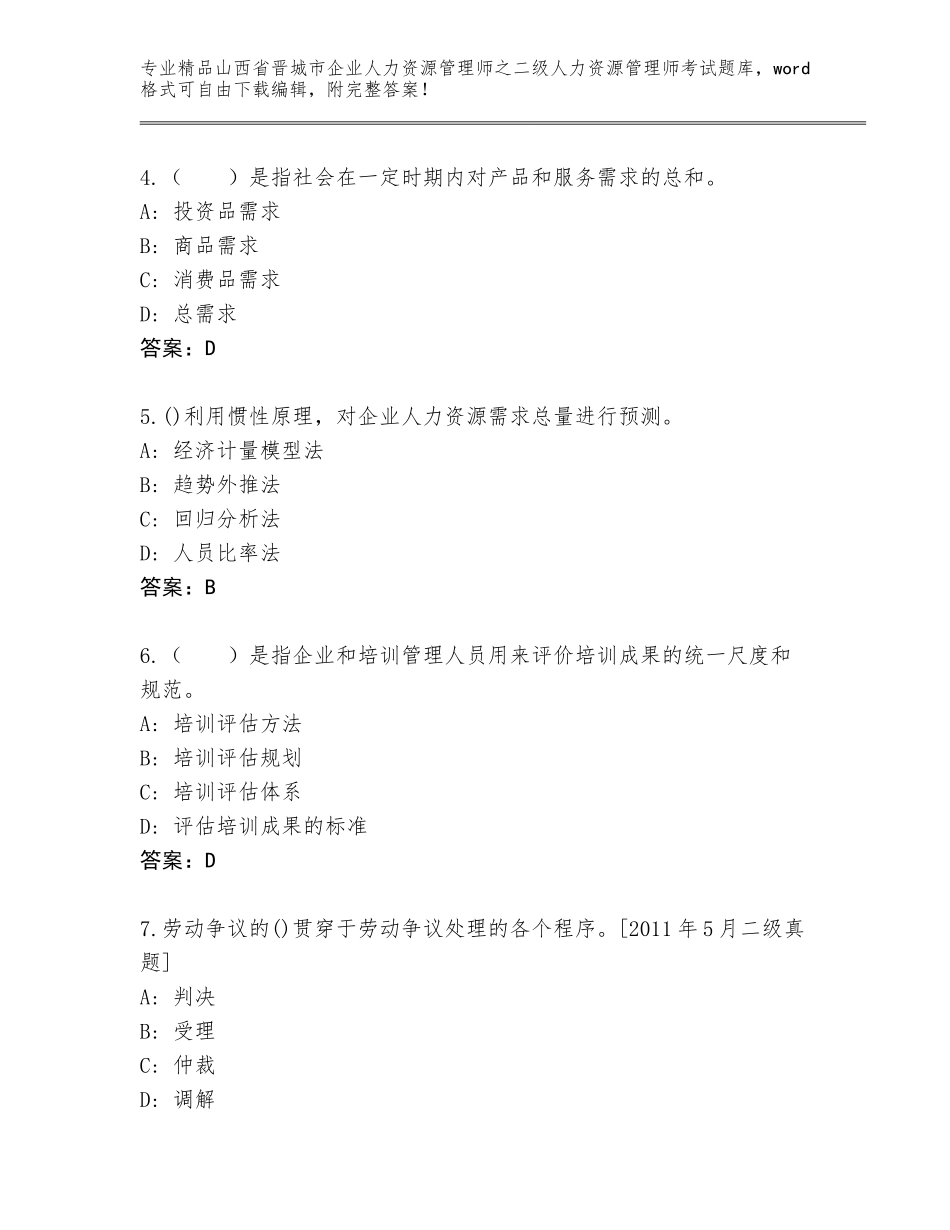 专业精品山西省晋城市企业人力资源管理师之二级人力资源管理师考试题库，word格式可自由下载编辑，附完整答案！

4.（　　）是指社会在一定时期内对产品和服务需求的总和。
A：投资品需求
B：商品需求
C：消费品需求
D：总需求
答案：D

5.()利用惯性原理，对企业人力资源需求总量进行预测。
A：经济计量模型法
B：趋势外推法
C：回归分析法
D：人员比率法
答案：B

6.（　　）是指企业和培训管理人员用来评价培训成果的统一尺度和规范。
A：培训评估方法
B：培训评估规划
C：培训评估体系
D：评估培训成果的标准
答案：D

7.劳动争议的()贯穿于劳动争议处理的各个程序。[2011年5月二级真题]
A：判决
B：受理
C：仲裁
D：调解